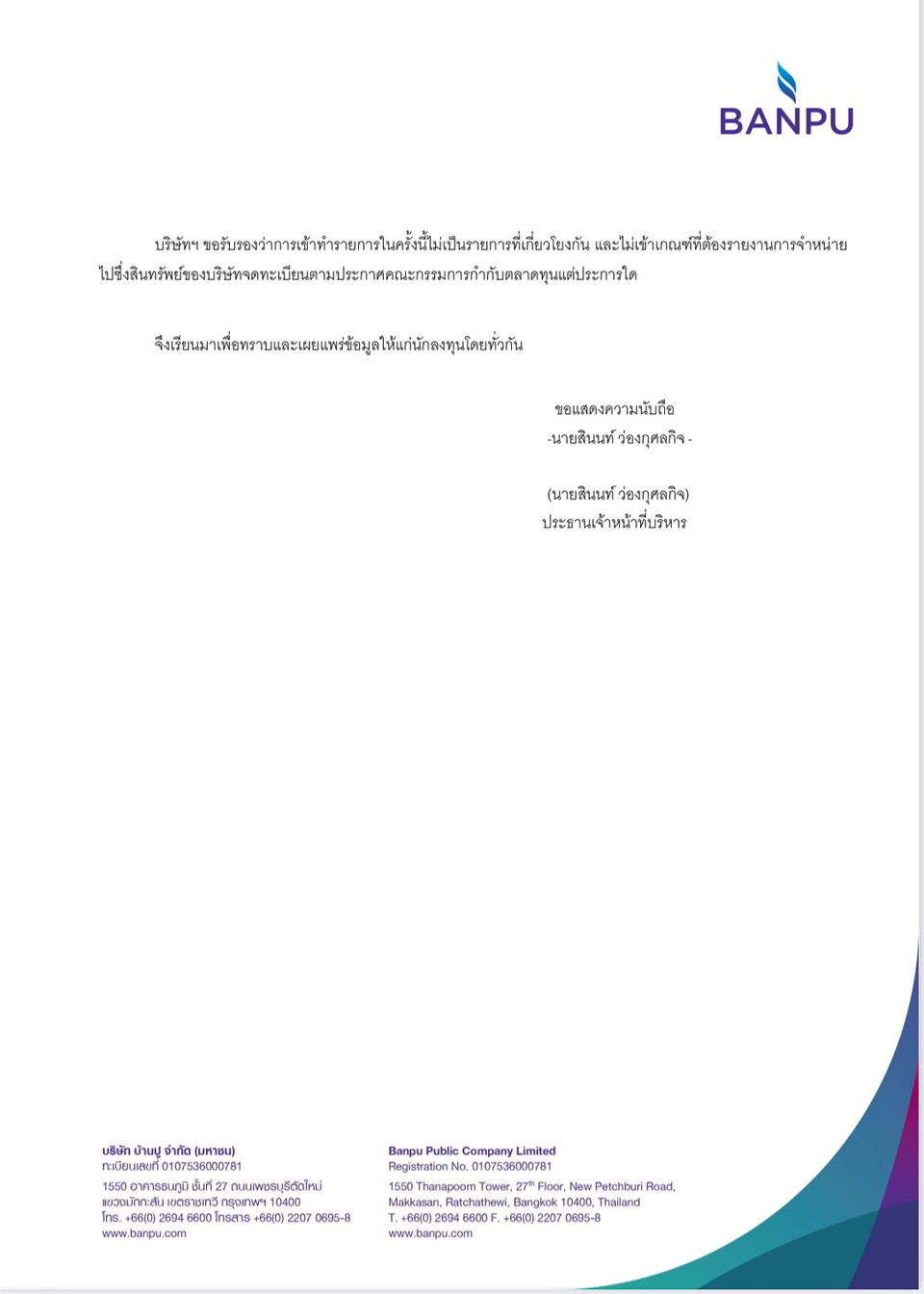 BANPU

บริษัทฯ ขอรับรองว่าการเข้าทำรายการในครั้งนี้ไม่เป็นรายการที่เกี่ยวโยงกัน และไม่เข้าเกณฑ์ที่ต้องรายงานการจำหน่ายไปซึ่งสินทรัพย์ของบริษัทจดทะเบียนตามประกาศคณะกรรมการกำกับตลาดทุนแต่ประการใด

จึงเรียนมาเพื่อทราบและเผยแพร่ข้อมูลให้แก่นักลงทุนโดยทั่วกัน

ขอแสดงความนับถือ
-นายสินนท์ ว่องกุศลกิจ -

(นายสินนท์ ว่องกุศลกิจ)
ประธานเจ้าหน้าที่บริหาร

บริษัท บ้านปู จำกัด (มหาชน)
ทะเบียนเลขที่ 0107536000781
1550 อาคารธนภูมิ ชั้นที่ 27 ถนนเพชรบุรีตัดใหม่
แขวงมักกะสัน เขตราชเทวี กรุงเทพฯ 10400
โทร. +66(0) 2694 6600 โทรสาร +66(0) 2207 0695-8
www.banpu.com

Banpu Public Company Limited
Registration No. 0107536000781
1550 Thanapoom Tower, 27$^{th}$ Floor, New Petchburi Road,
Makkasan, Ratchathewi, Bangkok 10400, Thailand
T. +66(0) 2694 6600 F. +66(0) 2207 0695-8
www.banpu.com